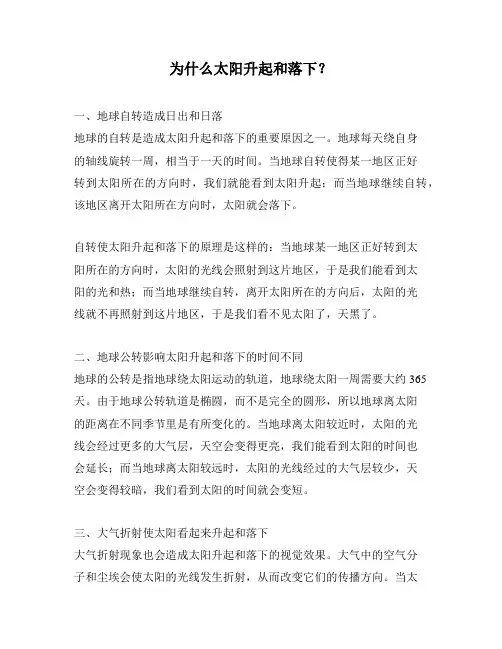 为什么太阳升起和落下？

一、地球自转造成日出和日落
地球的自转是造成太阳升起和落下的重要原因之一。地球每天绕自身的轴线旋转一周，相当于一天的时间。当地球自转使得某一地区正好转到太阳所在的方向时，我们就能看到太阳升起；而当地球继续自转，该地区离开太阳所在方向时，太阳就会落下。

自转使太阳升起和落下的原理是这样的：当地球某一地区正好转到太阳所在的方向时，太阳的光线会照射到这片地区，于是我们能看到太阳的光和热；而当地球继续自转，离开太阳所在的方向后，太阳的光线就不再照射到这片地区，于是我们看不见太阳了，天黑了。

二、地球公转影响太阳升起和落下的时间不同
地球的公转是指地球绕太阳运动的轨道，地球绕太阳一周需要大约 365 天。由于地球公转轨道是椭圆，而不是完全的圆形，所以地球离太阳的距离在不同季节里是有所变化的。当地球离太阳较近时，太阳的光线会经过更多的大气层，天空会变得更亮，我们能看到太阳的时间也会延长；而当地球离太阳较远时，太阳的光线经过的大气层较少，天空会变得较暗，我们看到太阳的时间就会变短。

三、大气折射使太阳看起来升起和落下
大气折射现象也会造成太阳升起和落下的视觉效果。大气中的空气分子和尘埃会使太阳的光线发生折射，从而改变它们的传播方向。当太